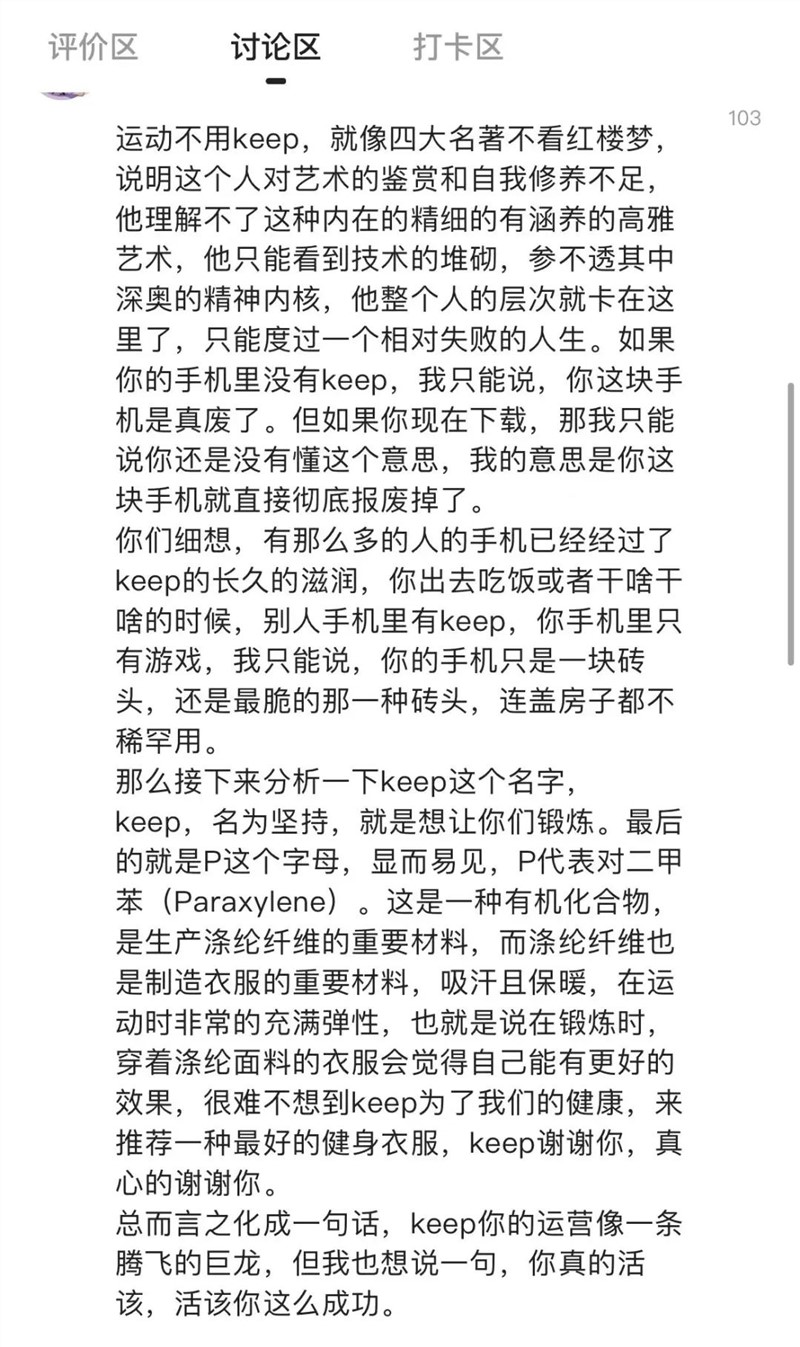 评价区　讨论区　打卡区

103

运动不用keep，就像四大名著不看红楼梦，说明这个人对艺术的鉴赏和自我修养不足，他理解不了这种内在的精细的有涵养的高雅艺术，他只能看到技术的堆砌，参不透其中深奥的精神内核，他整个人的层次就卡在这里了，只能度过一个相对失败的人生。如果你的手机里没有keep，我只能说，你这块手机是真废了。但如果你现在下载，那我只能说你还是没有懂这个意思，我的意思是你这块手机就直接彻底报废掉了。
你们细想，有那么多的人的手机已经经过了keep的长久的滋润，你出去吃饭或者干啥干啥的时候，别人手机里有keep，你手机里只有游戏，我只能说，你的手机只是一块砖头，还是最脆的那一种砖头，连盖房子都不稀罕用。
那么接下来分析一下keep这个名字，keep，名为坚持，就是想让你们锻炼。最后的就是P这个字母，显而易见，P代表对二甲苯（Paraxylene）。这是一种有机化合物，是生产涤纶纤维的重要材料，而涤纶纤维也是制造衣服的重要材料，吸汗且保暖，在运动时非常的充满弹性，也就是说在锻炼时，穿着涤纶面料的衣服会觉得自己能有更好的效果，很难不想到keep为了我们的健康，来推荐一种最好的健身衣服，keep谢谢你，真心的谢谢你。
总而言之化成一句话，keep你的运营像一条腾飞的巨龙，但我也想说一句，你真的活该，活该你这么成功。